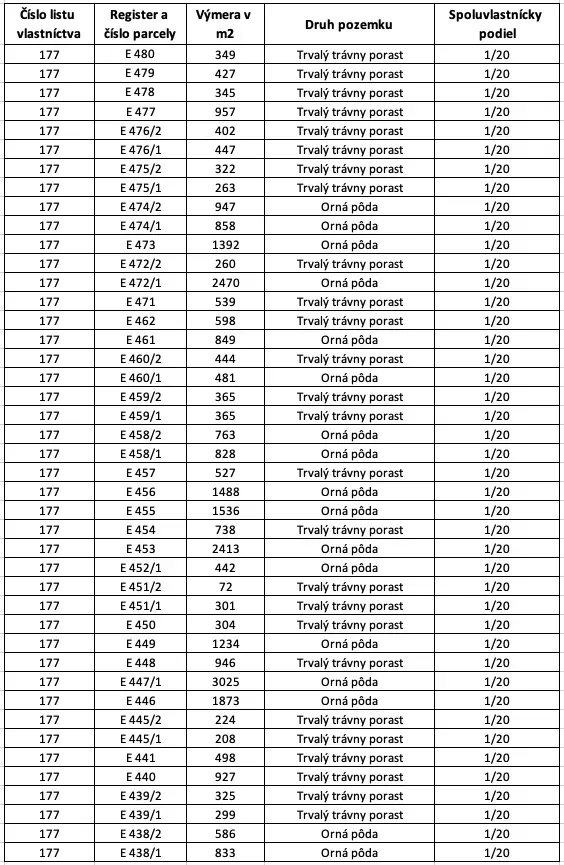 | Číslo listu vlastníctva | Register a číslo parcely | Výmera v m2 | Druh pozemku | Spoluvlastnícky podiel |
|---|---|---|---|---|
| 177 | E 480 | 349 | Trvalý trávny porast | 1/20 |
| 177 | E 479 | 427 | Trvalý trávny porast | 1/20 |
| 177 | E 478 | 345 | Trvalý trávny porast | 1/20 |
| 177 | E 477 | 957 | Trvalý trávny porast | 1/20 |
| 177 | E 476/2 | 402 | Trvalý trávny porast | 1/20 |
| 177 | E 476/1 | 447 | Trvalý trávny porast | 1/20 |
| 177 | E 475/2 | 322 | Trvalý trávny porast | 1/20 |
| 177 | E 475/1 | 263 | Trvalý trávny porast | 1/20 |
| 177 | E 474/2 | 947 | Orná pôda | 1/20 |
| 177 | E 474/1 | 858 | Orná pôda | 1/20 |
| 177 | E 473 | 1392 | Orná pôda | 1/20 |
| 177 | E 472/2 | 260 | Trvalý trávny porast | 1/20 |
| 177 | E 472/1 | 2470 | Orná pôda | 1/20 |
| 177 | E 471 | 539 | Trvalý trávny porast | 1/20 |
| 177 | E 462 | 598 | Trvalý trávny porast | 1/20 |
| 177 | E 461 | 849 | Orná pôda | 1/20 |
| 177 | E 460/2 | 444 | Trvalý trávny porast | 1/20 |
| 177 | E 460/1 | 481 | Orná pôda | 1/20 |
| 177 | E 459/2 | 365 | Trvalý trávny porast | 1/20 |
| 177 | E 459/1 | 365 | Trvalý trávny porast | 1/20 |
| 177 | E 458/2 | 763 | Orná pôda | 1/20 |
| 177 | E 458/1 | 828 | Orná pôda | 1/20 |
| 177 | E 457 | 527 | Trvalý trávny porast | 1/20 |
| 177 | E 456 | 1488 | Orná pôda | 1/20 |
| 177 | E 455 | 1536 | Orná pôda | 1/20 |
| 177 | E 454 | 738 | Trvalý trávny porast | 1/20 |
| 177 | E 453 | 2413 | Orná pôda | 1/20 |
| 177 | E 452/1 | 442 | Orná pôda | 1/20 |
| 177 | E 451/2 | 72 | Trvalý trávny porast | 1/20 |
| 177 | E 451/1 | 301 | Trvalý trávny porast | 1/20 |
| 177 | E 450 | 304 | Trvalý trávny porast | 1/20 |
| 177 | E 449 | 1234 | Orná pôda | 1/20 |
| 177 | E 448 | 946 | Trvalý trávny porast | 1/20 |
| 177 | E 447/1 | 3025 | Orná pôda | 1/20 |
| 177 | E 446 | 1873 | Orná pôda | 1/20 |
| 177 | E 445/2 | 224 | Trvalý trávny porast | 1/20 |
| 177 | E 445/1 | 208 | Trvalý trávny porast | 1/20 |
| 177 | E 441 | 498 | Trvalý trávny porast | 1/20 |
| 177 | E 440 | 927 | Trvalý trávny porast | 1/20 |
| 177 | E 439/2 | 325 | Trvalý trávny porast | 1/20 |
| 177 | E 439/1 | 299 | Trvalý trávny porast | 1/20 |
| 177 | E 438/2 | 586 | Orná pôda | 1/20 |
| 177 | E 438/1 | 833 | Orná pôda | 1/20 |